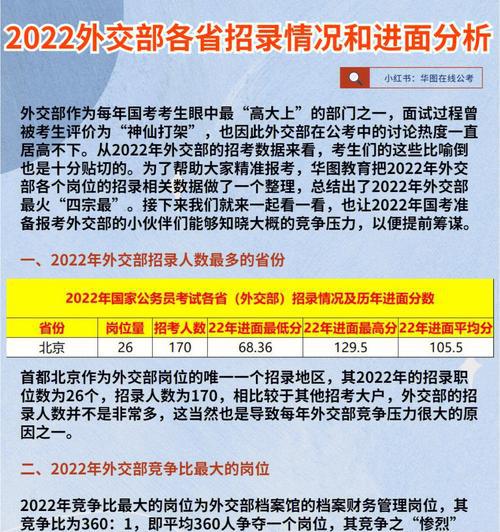 2022外交部各省招录情况和进面分析

小红书：华图在线公考

外交部作为每年国考考生眼中最“高大上”的部门之一，面试过程曾被考生评价为“神仙打架”，也因此外交部在公考中的讨论热度一直居高不下。从2022年外交部的招考数据来看，考生们的这些比喻倒也是十分贴切的。为了帮助大家精准报考，华图教育把2022年外交部各个岗位的招录相关数据做了一个整理，总结出了2022年外交部最火“四宗最”。接下来我们就来一起看一看，也让2022年国考准备报考外交部的小伙伴们能够知晓大概的竞争压力，以便提前筹谋。

一、2022年外交部招录人数最多的省份

2022年国家公务员考试各省（外交部）招录情况及历年进面分数

| 省份 | 岗位量 | 招考人数 | 22年进面最低分 | 22年进面最高分 | 22年进面平均分 |
|---|---|---|---|---|---|
| 北京 | 26 | 170 | 68.36 | 129.5 | 105.5 |

首都北京作为外交部岗位的唯一一个招录地区，其2022年的招录职位数为26个，招录人数为170，相比较于其他招考大户，外交部的招录人数并不是非常多，这当然也是导致每年外交部竞争压力很大的原因之一。

二、2022年外交部竞争比最大的岗位

2022年竞争比最大的岗位为外交部档案馆的档案财务管理岗位，其竞争比为360：1，即平均360人争夺一个岗位，其竞争之“惨烈”